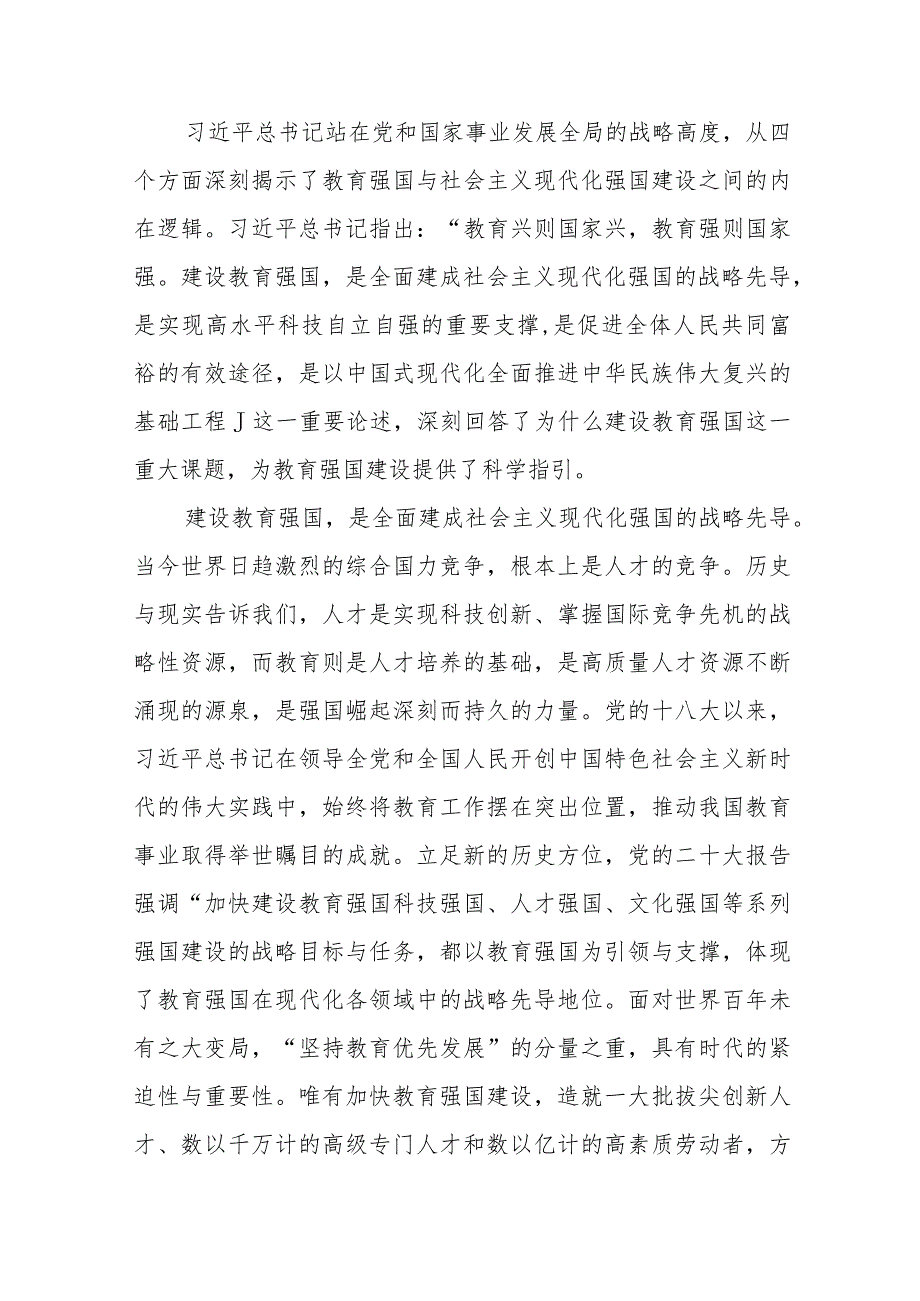 习近平总书记站在党和国家事业发展全局的战略高度，从四个方面深刻揭示了教育强国与社会主义现代化强国建设之间的内在逻辑。习近平总书记指出：“教育兴则国家兴，教育强则国家强。建设教育强国，是全面建成社会主义现代化强国的战略先导，是实现高水平科技自立自强的重要支撑，是促进全体人民共同富裕的有效途径，是以中国式现代化全面推进中华民族伟大复兴的基础工程J这一重要论述，深刻回答了为什么建设教育强国这一重大课题，为教育强国建设提供了科学指引。

建设教育强国，是全面建成社会主义现代化强国的战略先导。当今世界日趋激烈的综合国力竞争，根本上是人才的竞争。历史与现实告诉我们，人才是实现科技创新、掌握国际竞争先机的战略性资源，而教育则是人才培养的基础，是高质量人才资源不断涌现的源泉，是强国崛起深刻而持久的力量。党的十八大以来，习近平总书记在领导全党和全国人民开创中国特色社会主义新时代的伟大实践中，始终将教育工作摆在突出位置，推动我国教育事业取得举世瞩目的成就。立足新的历史方位，党的二十大报告强调“加快建设教育强国科技强国、人才强国、文化强国等系列强国建设的战略目标与任务，都以教育强国为引领与支撑，体现了教育强国在现代化各领域中的战略先导地位。面对世界百年未有之大变局，“坚持教育优先发展”的分量之重，具有时代的紧迫性与重要性。唯有加快教育强国建设，造就一大批拔尖创新人才、数以千万计的高级专门人才和数以亿计的高素质劳动者，方